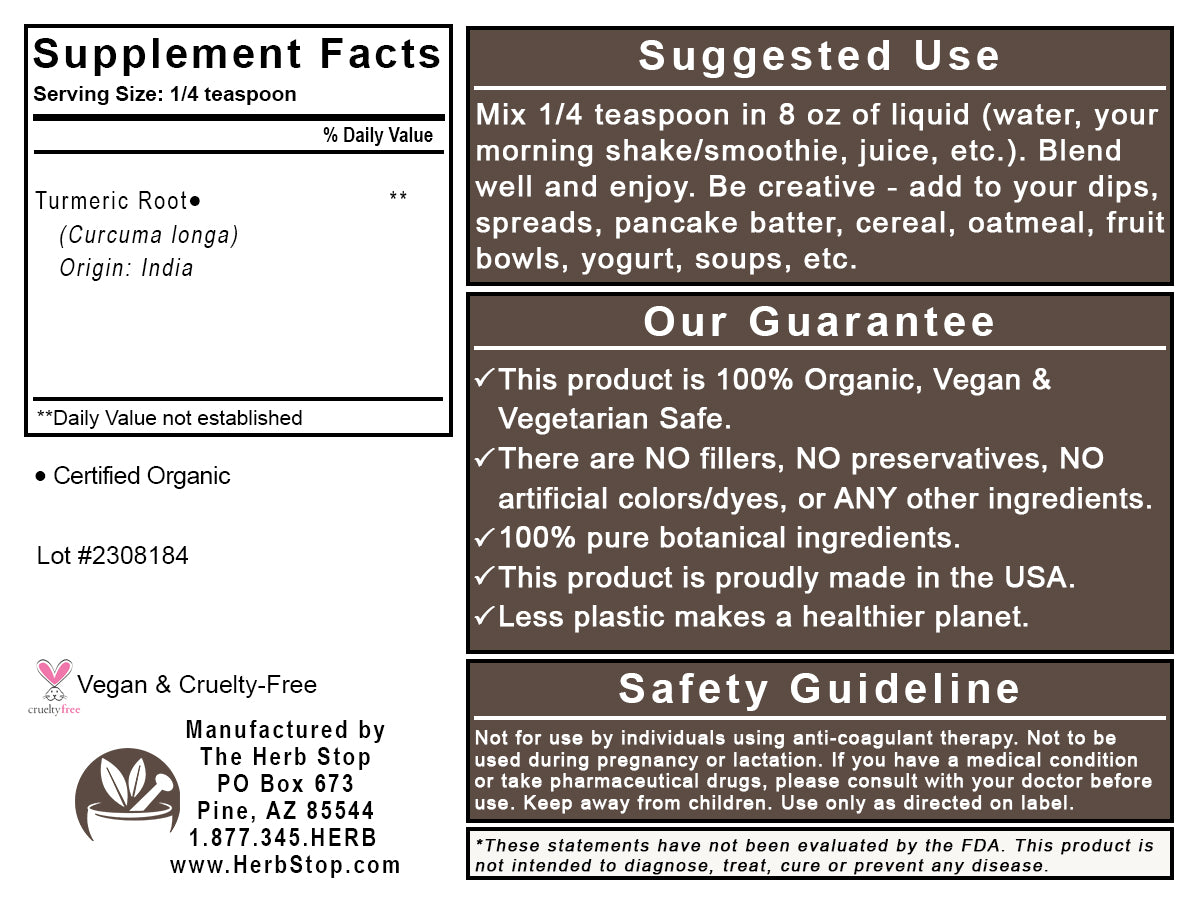 Supplement Facts
Serving Size: 1/4 teaspoon

% Daily Value

Turmeric Root• **
(Curcuma longa)
Origin: India

**Daily Value not established

• Certified Organic

Lot #2308184

crueltyfree
Vegan & Cruelty-Free

Manufactured by
The Herb Stop
PO Box 673
Pine, AZ 85544
1.877.345.HERB
www.HerbStop.com

Suggested Use

Mix 1/4 teaspoon in 8 oz of liquid (water, your morning shake/smoothie, juice, etc.). Blend well and enjoy. Be creative - add to your dips, spreads, pancake batter, cereal, oatmeal, fruit bowls, yogurt, soups, etc.

Our Guarantee

✓This product is 100% Organic, Vegan & Vegetarian Safe.
✓There are NO fillers, NO preservatives, NO artificial colors/dyes, or ANY other ingredients.
✓100% pure botanical ingredients.
✓This product is proudly made in the USA.
✓Less plastic makes a healthier planet.

Safety Guideline

Not for use by individuals using anti-coagulant therapy. Not to be used during pregnancy or lactation. If you have a medical condition or take pharmaceutical drugs, please consult with your doctor before use. Keep away from children. Use only as directed on label.

*These statements have not been evaluated by the FDA. This product is not intended to diagnose, treat, cure or prevent any disease.